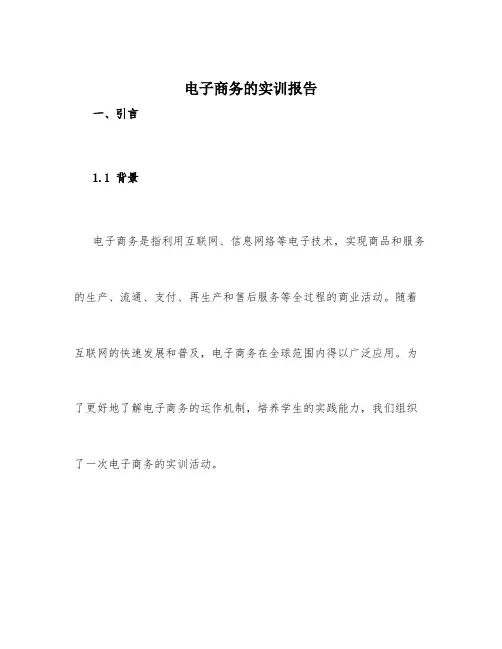 电子商务的实训报告

一、引言

1.1 背景

电子商务是指利用互联网、信息网络等电子技术，实现商品和服务的生产、流通、支付、再生产和售后服务等全过程的商业活动。随着互联网的快速发展和普及，电子商务在全球范围内得以广泛应用。为了更好地了解电子商务的运作机制，培养学生的实践能力，我们组织了一次电子商务的实训活动。